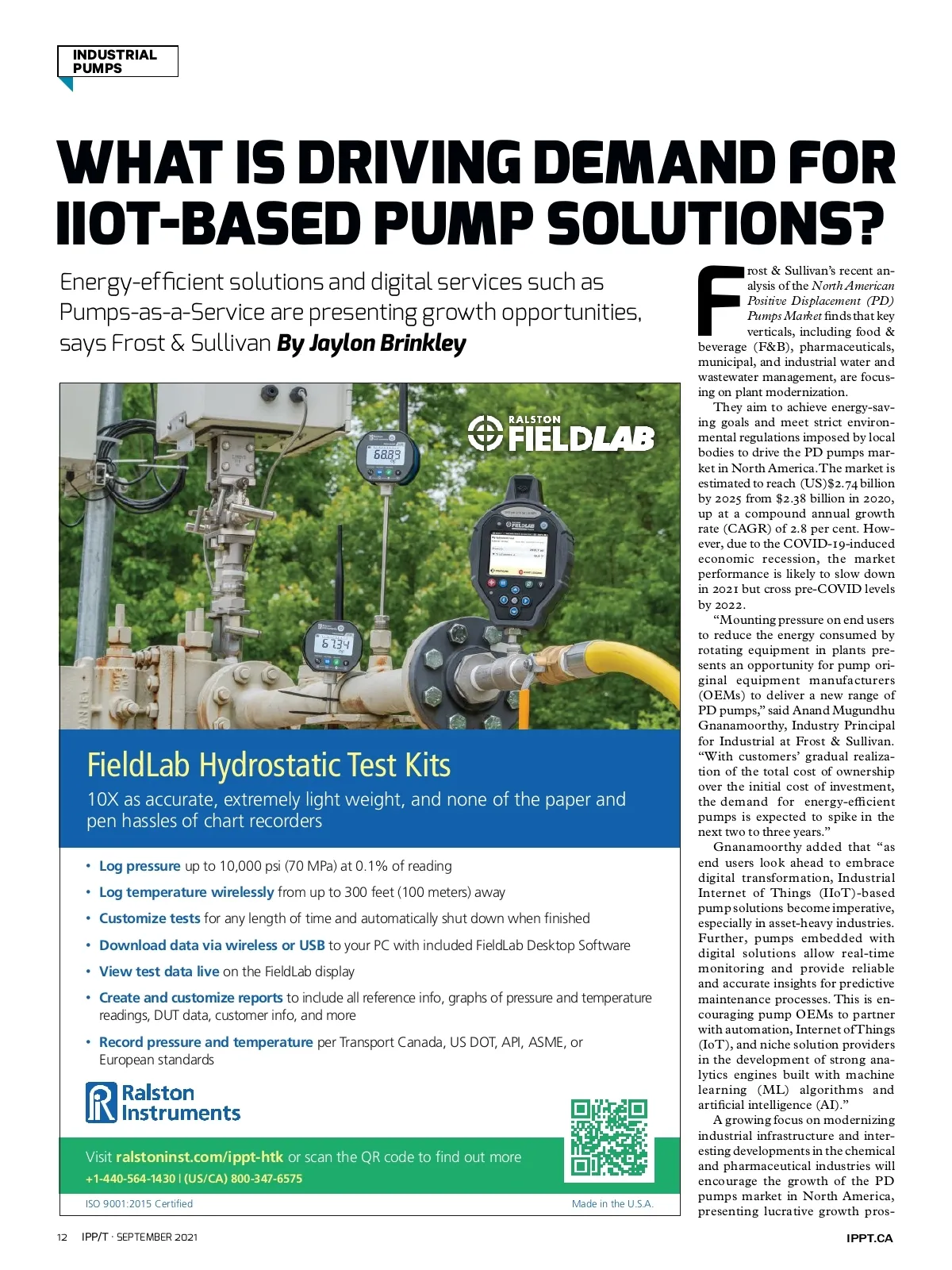 INDUSTRIAL PUMPS

WHAT IS DRIVING DEMAND FOR IIOT-BASED PUMP SOLUTIONS?

Energy-efficient solutions and digital services such as Pumps-as-a-Service are presenting growth opportunities, says Frost & Sullivan By Jaylon Brinkley

RALSTON FIELDLAB

68.89

67.34

FieldLab Hydrostatic Test Kits

10X as accurate, extremely light weight, and none of the paper and pen hassles of chart recorders

• Log pressure up to 10,000 psi (70 MPa) at 0.1% of reading
• Log temperature wirelessly from up to 300 feet (100 meters) away
• Customize tests for any length of time and automatically shut down when finished
• Download data via wireless or USB to your PC with included FieldLab Desktop Software
• View test data live on the FieldLab display
• Create and customize reports to include all reference info, graphs of pressure and temperature readings, DUT data, customer info, and more
• Record pressure and temperature per Transport Canada, US DOT, API, ASME, or European standards

Ralston Instruments

Visit ralstoninst.com/ippt-htk or scan the QR code to find out more
+1-440-564-1430 | (US/CA) 800-347-6575

ISO 9001:2015 Certified

Made in the U.S.A.

Frost & Sullivan's recent analysis of the North American Positive Displacement (PD) Pumps Market finds that key verticals, including food & beverage (F&B), pharmaceuticals, municipal, and industrial water and wastewater management, are focusing on plant modernization.

They aim to achieve energy-saving goals and meet strict environmental regulations imposed by local bodies to drive the PD pumps market in North America. The market is estimated to reach (US)$2.74 billion by 2025 from $2.38 billion in 2020, up at a compound annual growth rate (CAGR) of 2.8 per cent. However, due to the COVID-19-induced economic recession, the market performance is likely to slow down in 2021 but cross pre-COVID levels by 2022.

"Mounting pressure on end users to reduce the energy consumed by rotating equipment in plants presents an opportunity for pump original equipment manufacturers (OEMs) to deliver a new range of PD pumps," said Anand Mugundhu Gnanamoorthy, Industry Principal for Industrial at Frost & Sullivan. "With customers' gradual realization of the total cost of ownership over the initial cost of investment, the demand for energy-efficient pumps is expected to spike in the next two to three years."

Gnanamoorthy added that "as end users look ahead to embrace digital transformation, Industrial Internet of Things (IIoT)-based pump solutions become imperative, especially in asset-heavy industries. Further, pumps embedded with digital solutions allow real-time monitoring and provide reliable and accurate insights for predictive maintenance processes. This is encouraging pump OEMs to partner with automation, Internet of Things (IoT), and niche solution providers in the development of strong analytics engines built with machine learning (ML) algorithms and artificial intelligence (AI)."

A growing focus on modernizing industrial infrastructure and interesting developments in the chemical and pharmaceutical industries will encourage the growth of the PD pumps market in North America, presenting lucrative growth pros-

12 IPP/T · SEPTEMBER 2021

IPPT.CA